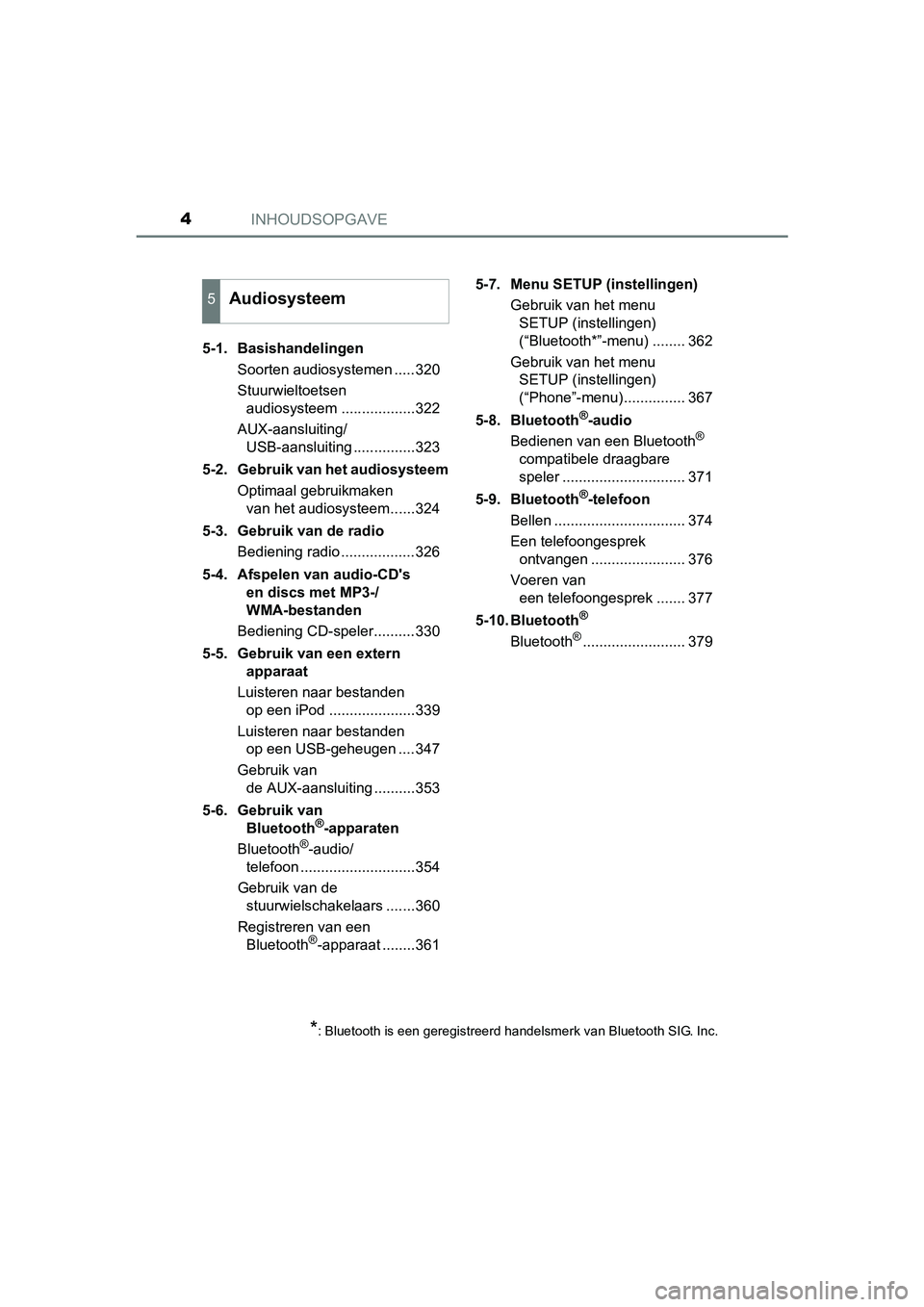 4 INHOUDSOPGAVE

5 Audiosysteem

5-1. Basishandelingen

Soorten audiosystemen .....320

Stuurwieltoetsen audiosysteem ..................322

AUX-aansluiting/ USB-aansluiting ...............323

5-2. Gebruik van het audiosysteem

Optimaal gebruikmaken van het audiosysteem......324

5-3. Gebruik van de radio

Bediening radio ..................326

5-4. Afspelen van audio-CD's en discs met MP3-/ WMA-bestanden

Bediening CD-speler..........330

5-5. Gebruik van een extern apparaat

Luisteren naar bestanden op een iPod .....................339

Luisteren naar bestanden op een USB-geheugen ....347

Gebruik van de AUX-aansluiting ..........353

5-6. Gebruik van Bluetooth®-apparaten

Bluetooth®-audio/ telefoon ............................354

Gebruik van de stuurwielschakelaars .......360

Registreren van een Bluetooth®-apparaat ........361

5-7. Menu SETUP (instellingen)

Gebruik van het menu SETUP (instellingen) (“Bluetooth*”-menu) ........ 362

Gebruik van het menu SETUP (instellingen) (“Phone”-menu)............... 367

5-8. Bluetooth®-audio

Bedienen van een Bluetooth® compatibele draagbare speler .............................. 371

5-9. Bluetooth®-telefoon

Bellen ................................ 374

Een telefoongesprek ontvangen ....................... 376

Voeren van een telefoongesprek ....... 377

5-10. Bluetooth®

Bluetooth®......................... 379

*: Bluetooth is een geregistreerd handelsmerk van Bluetooth SIG. Inc.

carmanualsonline.info